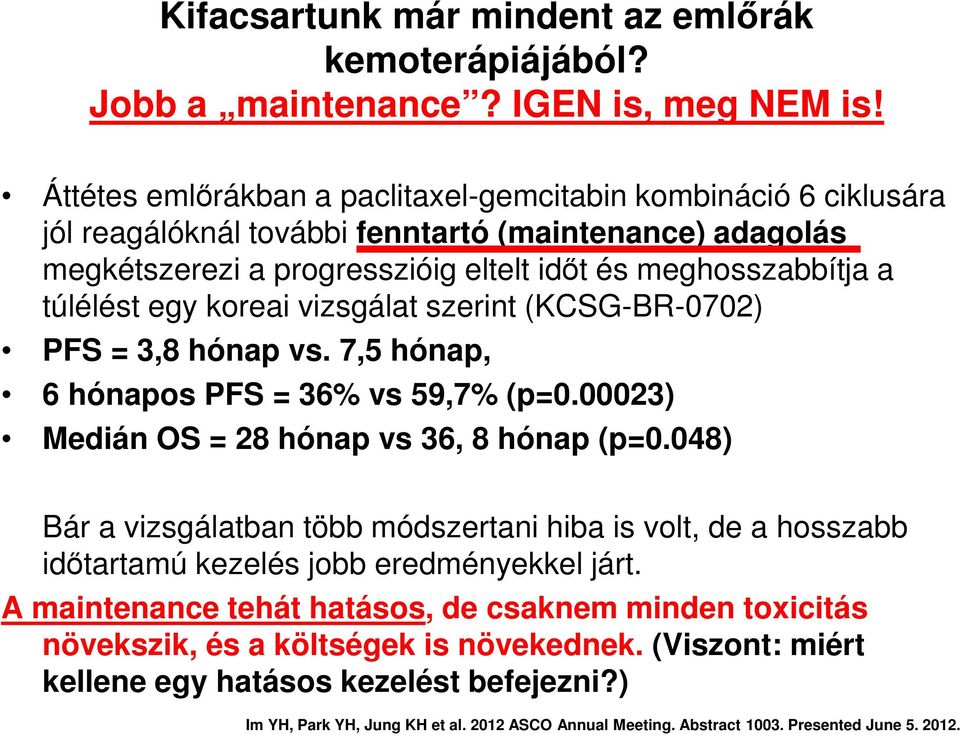 Kifacsartunk már mindent az emlőrák kemoterápiájából?
Jobb a „maintenance”? IGEN is, meg NEM is!

• Áttétes emlőrákban a paclitaxel-gemcitabin kombináció 6 ciklusára jól reagálóknál további fenntartó (maintenance) adagolás megkétszerezi a progresszióig eltelt időt és meghosszabbítja a túlélést egy koreai vizsgálat szerint (KCSG-BR-0702)
• PFS = 3,8 hónap vs. 7,5 hónap,
• 6 hónapos PFS = 36% vs 59,7% (p=0.00023)
• Medián OS = 28 hónap vs 36, 8 hónap (p=0.048)

Bár a vizsgálatban több módszertani hiba is volt, de a hosszabb időtartamú kezelés jobb eredményekkel járt.
A maintenance tehát hatásos, de csaknem minden toxicitás növekszik, és a költségek is növekednek. (Viszont: miért kellene egy hatásos kezelést befejezni?)

Im YH, Park YH, Jung KH et al. 2012 ASCO Annual Meeting. Abstract 1003. Presented June 5. 2012.